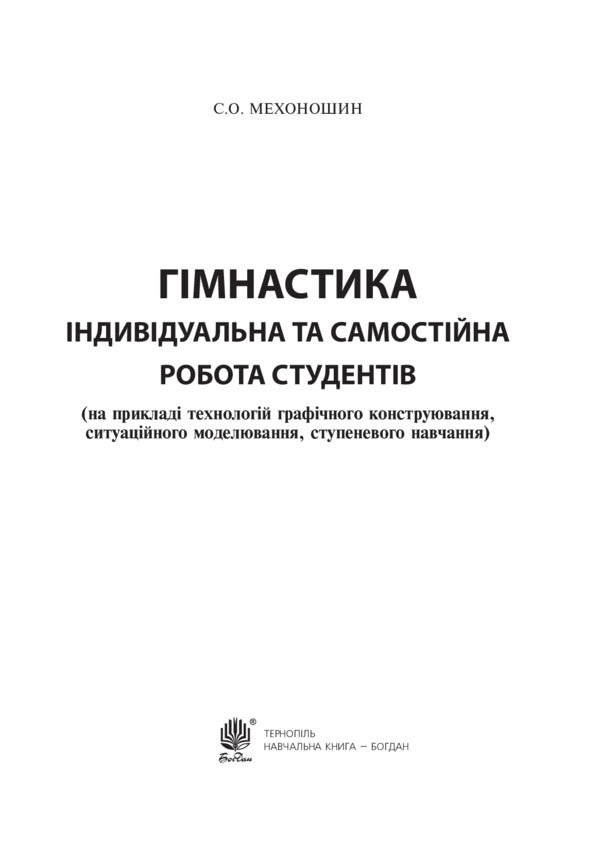 С.О. МЕХОНОШИН

ГІМНАСТИКА
ІНДИВІДУАЛЬНА ТА САМОСТІЙНА
РОБОТА СТУДЕНТІВ
(на прикладі технологій графічного конструювання, ситуаційного моделювання, ступеневого навчання)

Богдан ®
ТЕРНОПІЛЬ
НАВЧАЛЬНА КНИГА – БОГДАН